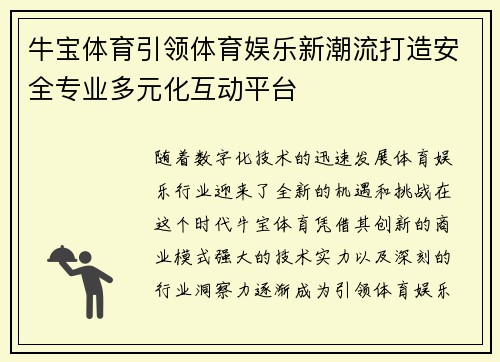 牛宝体育引领体育娱乐新潮流打造安全专业多元化互动平台

随着数字化技术的迅速发展体育娱乐行业迎来了全新的机遇和挑战在这个时代牛宝体育凭借其创新的商业模式强大的技术实力以及深刻的行业洞察力逐渐成为引领体育娱乐